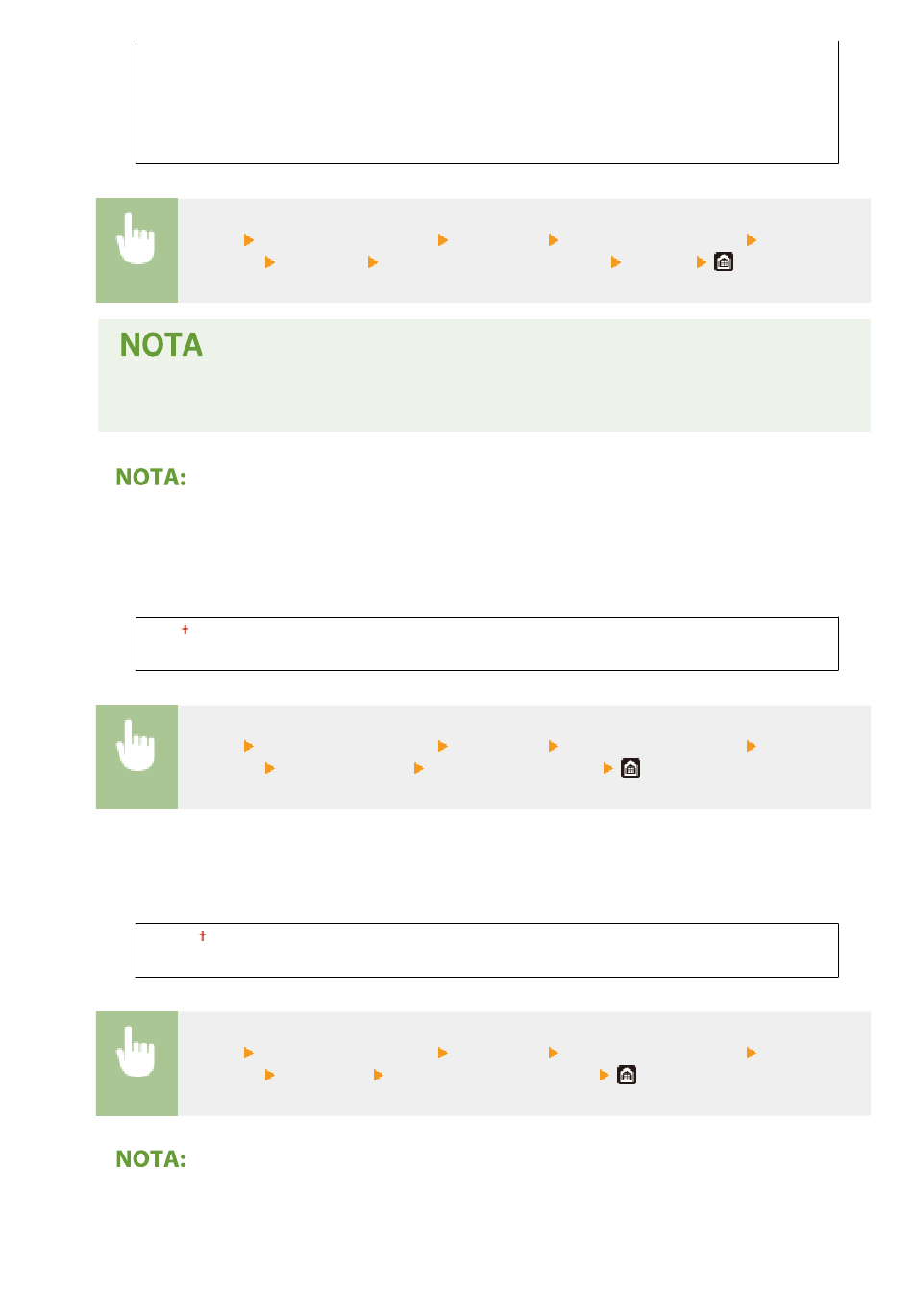 NOTA

NOTA:

NOTA: